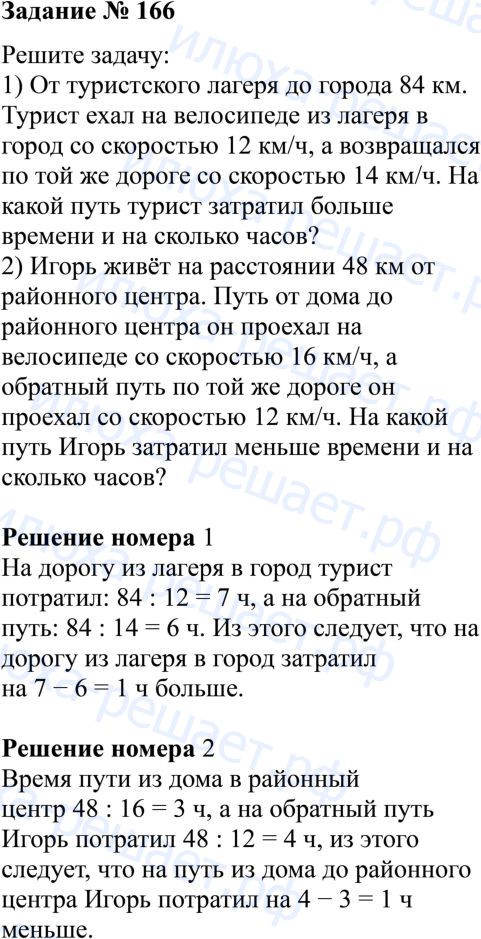 Задание № 166

Решите задачу:
1) От туристского лагеря до города 84 км. Турист ехал на велосипеде из лагеря в город со скоростью 12 км/ч, а возвращался по той же дороге со скоростью 14 км/ч. На какой путь турист затратил больше времени и на сколько часов?
2) Игорь живёт на расстоянии 48 км от районного центра. Путь от дома до районного центра он проехал на велосипеде со скоростью 16 км/ч, а обратный путь по той же дороге он проехал со скоростью 12 км/ч. На какой путь Игорь затратил меньше времени и на сколько часов?

Решение номера 1
На дорогу из лагеря в город турист потратил: 84 : 12 = 7 ч, а на обратный путь: 84 : 14 = 6 ч. Из этого следует, что на дорогу из лагеря в город затратил на 7 − 6 = 1 ч больше.

Решение номера 2
Время пути из дома в районный центр 48 : 16 = 3 ч, а на обратный путь Игорь потратил 48 : 12 = 4 ч, из этого следует, что на путь из дома до районного центра Игорь потратил на 4 − 3 = 1 ч меньше.

илюха решает.рф